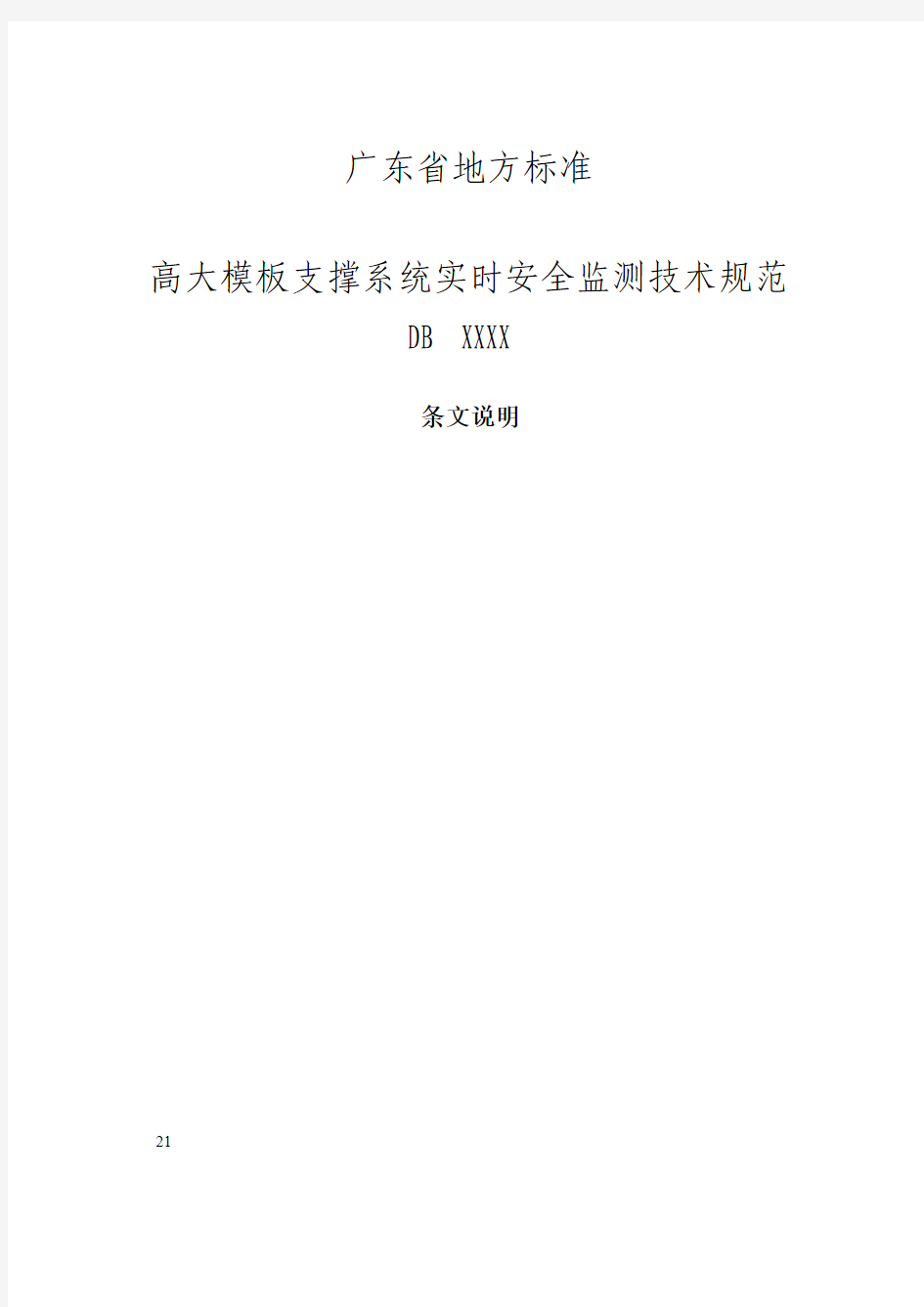 广东省地方标准

高大模板支撑系统实时安全监测技术规范

DB XXXX

条文说明

21